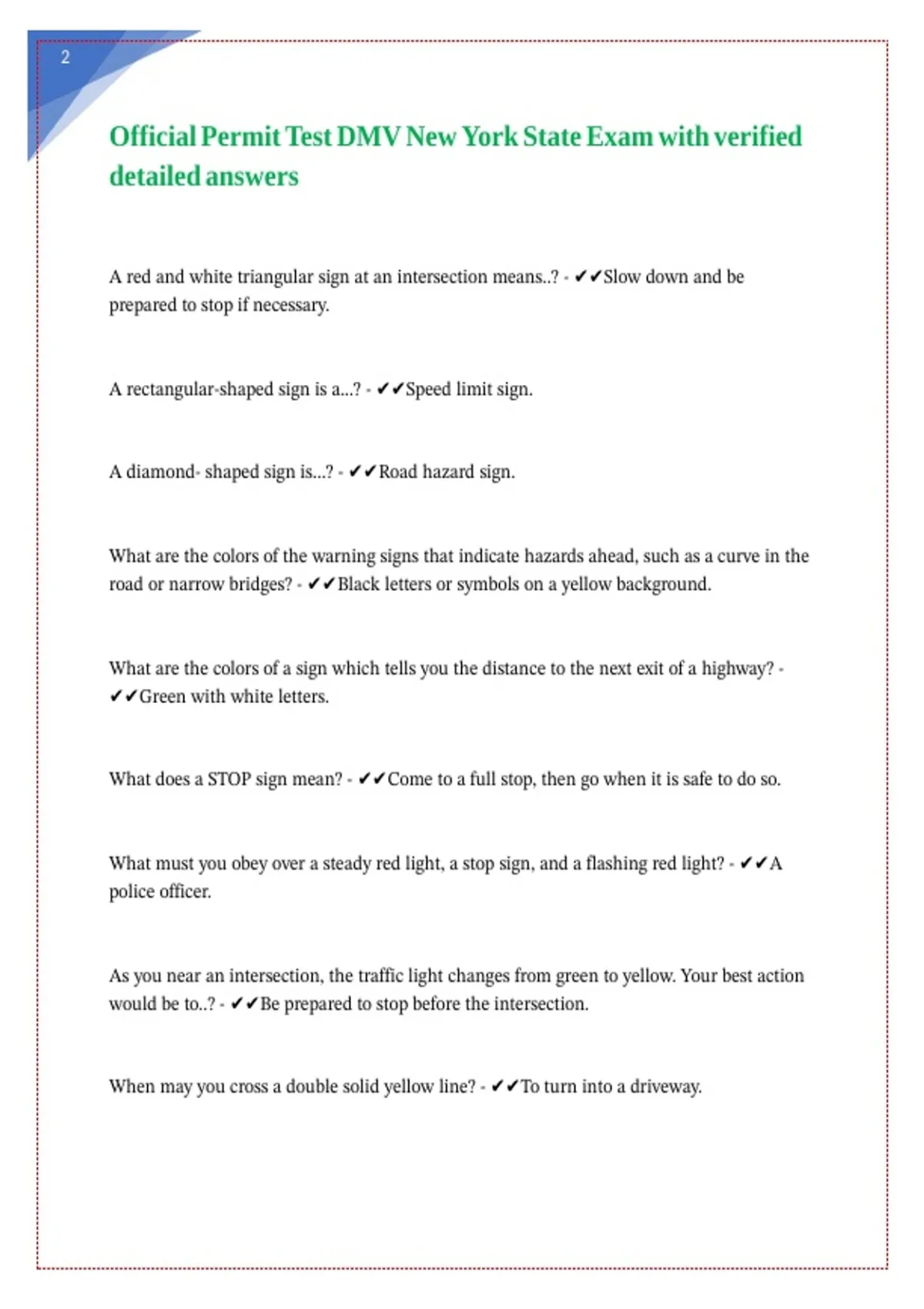 2

Official Permit Test DMV New York State Exam with verified detailed answers

A red and white triangular sign at an intersection means..? - ✔✔Slow down and be prepared to stop if necessary.

A rectangular-shaped sign is a...? - ✔✔Speed limit sign.

A diamond- shaped sign is...? - ✔✔Road hazard sign.

What are the colors of the warning signs that indicate hazards ahead, such as a curve in the road or narrow bridges? - ✔✔Black letters or symbols on a yellow background.

What are the colors of a sign which tells you the distance to the next exit of a highway? - ✔✔Green with white letters.

What does a STOP sign mean? - ✔✔Come to a full stop, then go when it is safe to do so.

What must you obey over a steady red light, a stop sign, and a flashing red light? - ✔✔A police officer.

As you near an intersection, the traffic light changes from green to yellow. Your best action would be to..? - ✔✔Be prepared to stop before the intersection.

When may you cross a double solid yellow line? - ✔✔To turn into a driveway.